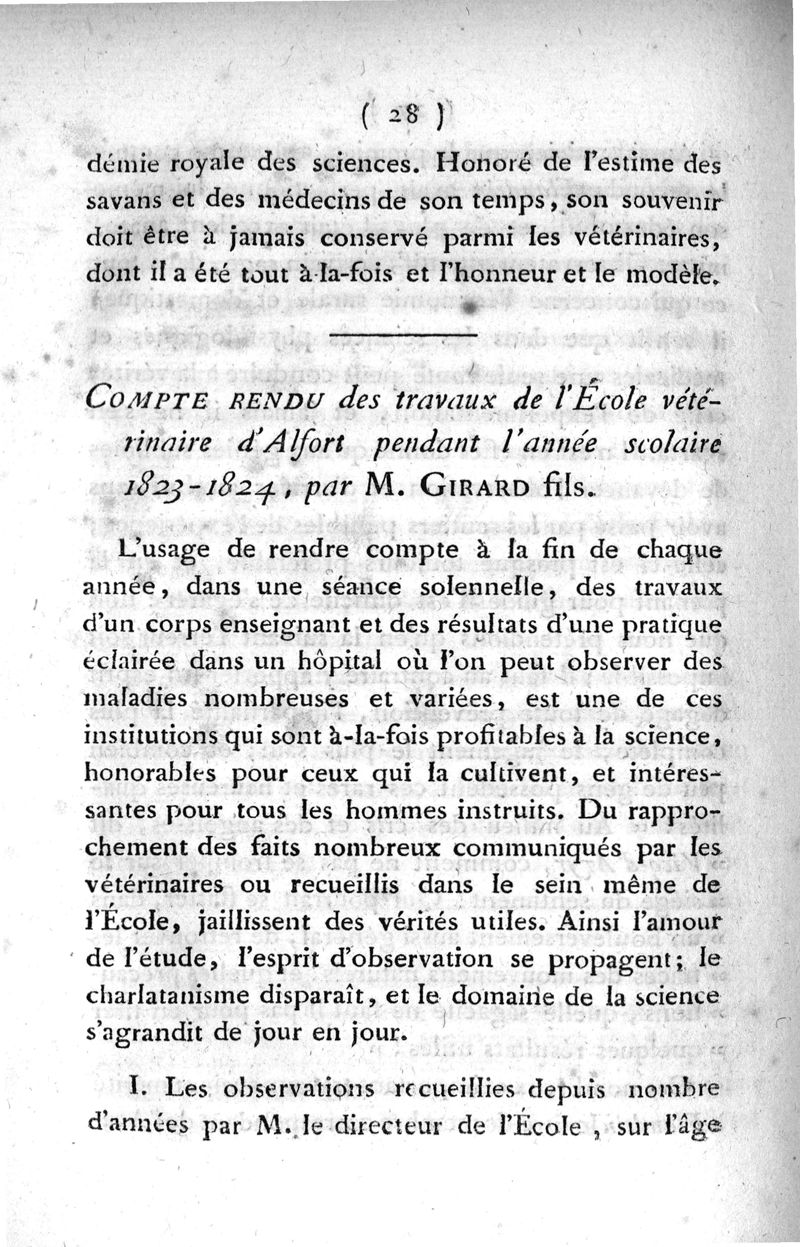 ( 28 )

démie royale des sciences. Honoré de l'estime des savans et des médecins de son temps, son souvenir doit être à jamais conservé parmi les vétérinaires, dont il a été tout à-la-fois et l'honneur et le modèle.

COMPTE RENDU des travaux de l'École vétérinaire d'Alfort pendant l'année scolaire 1823-1824, par M. GIRARD fils.

L'usage de rendre compte à la fin de chaque année, dans une séance solennelle, des travaux d'un corps enseignant et des résultats d'une pratique éclairée dans un hôpital où l'on peut observer des maladies nombreuses et variées, est une de ces institutions qui sont à-la-fois profitables à la science, honorables pour ceux qui la cultivent, et intéressantes pour tous les hommes instruits. Du rapprochement des faits nombreux communiqués par les vétérinaires ou recueillis dans le sein même de l'École, jaillissent des vérités utiles. Ainsi l'amour de l'étude, l'esprit d'observation se propagent; le charlatanisme disparaît, et le domaine de la science s'agrandit de jour en jour.

I. Les observations recueillies depuis nombre d'années par M. le directeur de l'École, sur l'âge